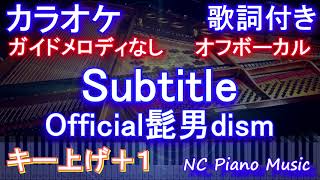 カラオケ
歌詞付き
ガイドメロディなし
オフボーカル
Subtitle
Official髭男dism
キー上げ＋1
NC Piano Music